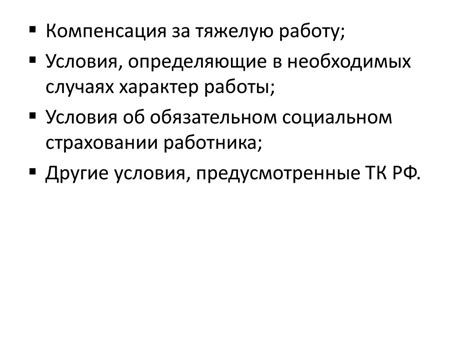 ▪ Компенсация за тяжелую работу;

▪ Условия, определяющие в необходимых случаях характер работы;

▪ Условия об обязательном социальном страховании работника;

▪ Другие условия, предусмотренные ТК РФ.